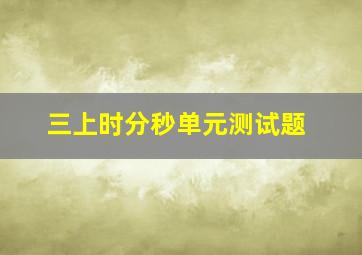 三上时分秒单元测试题